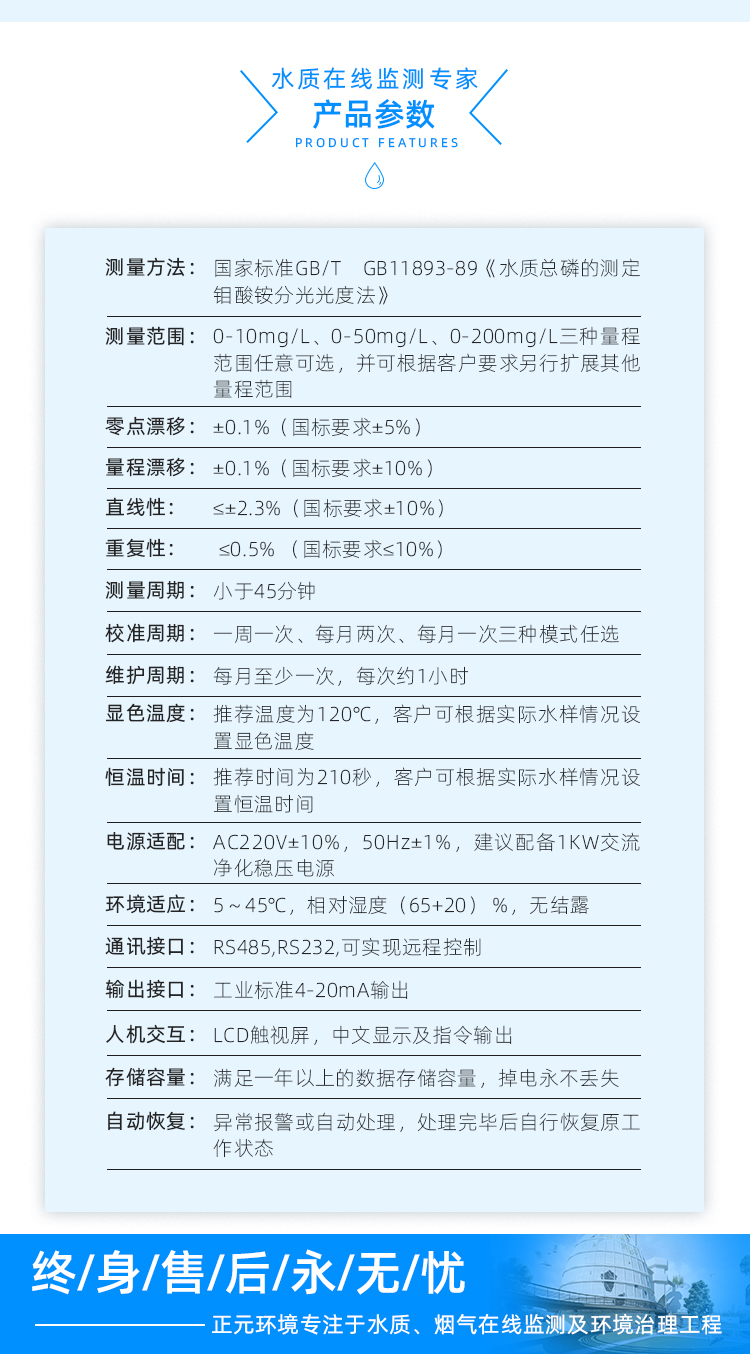 水质在线监测专家
产品参数
PRODUCT FEATURES

测量方法：国家标准GB/T GB11893-89《水质总磷的测定钼酸铵分光光度法》

测量范围：0-10mg/L、0-50mg/L、0-200mg/L三种量程范围任意可选，并可根据客户要求另行扩展其他量程范围

零点漂移：±0.1%（国标要求±5%）

量程漂移：±0.1%（国标要求±10%）

直线性：≤±2.3%（国标要求±10%）

重复性：≤0.5%（国标要求≤10%）

测量周期：小于45分钟

校准周期：一周一次、每月两次、每月一次三种模式任选

维护周期：每月至少一次，每次约1小时

显色温度：推荐温度为120℃，客户可根据实际水样情况设置显色温度

恒温时间：推荐时间为210秒，客户可根据实际水样情况设置恒温时间

电源适配：AC220V±10%，50Hz±1%，建议配备1KW交流净化稳压电源

环境适应：5～45℃，相对湿度（65+20）%，无结露

通讯接口：RS485,RS232,可实现远程控制

输出接口：工业标准4-20mA输出

人机交互：LCD触视屏，中文显示及指令输出

存储容量：满足一年以上的数据存储容量，掉电永不丢失

自动恢复：异常报警或自动处理，处理完毕后自行恢复原工作状态

终/身/售/后/永/无/忧

正元环境专注于水质、烟气在线监测及环境治理工程